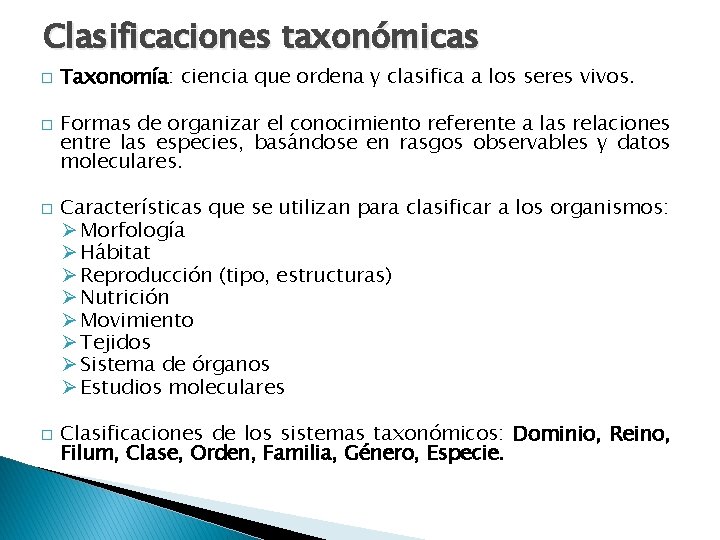 Clasificaciones taxonómicas

□ Taxonomía: ciencia que ordena y clasifica a los seres vivos.

□ Formas de organizar el conocimiento referente a las relaciones entre las especies, basándose en rasgos observables y datos moleculares.

□ Características que se utilizan para clasificar a los organismos:
➢ Morfología
➢ Hábitat
➢ Reproducción (tipo, estructuras)
➢ Nutrición
➢ Movimiento
➢ Tejidos
➢ Sistema de órganos
➢ Estudios moleculares

□ Clasificaciones de los sistemas taxonómicos: Dominio, Reino, Filum, Clase, Orden, Familia, Género, Especie.